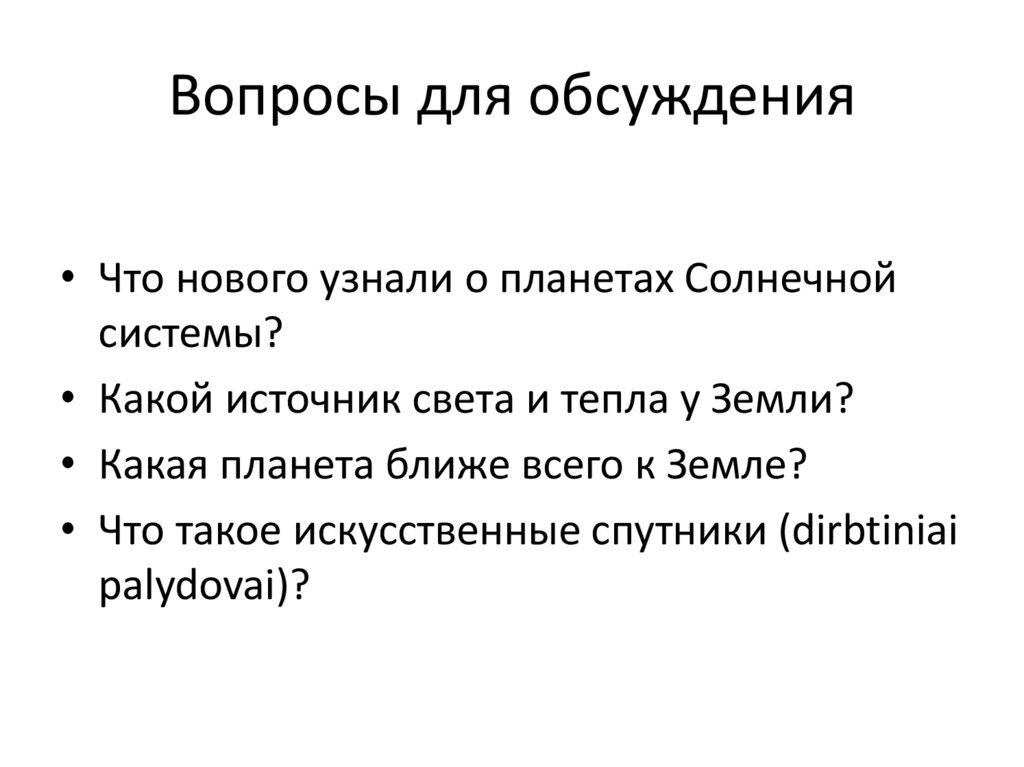 Вопросы для обсуждения

• Что нового узнали о планетах Солнечной системы?
• Какой источник света и тепла у Земли?
• Какая планета ближе всего к Земле?
• Что такое искусственные спутники (dirbtiniai palydovai)?